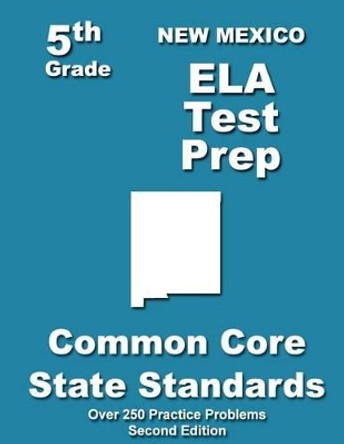 5th
Grade

NEW MEXICO

ELA
Test
Prep

Common Core
State Standards

Over 250 Practice Problems
Second Edition